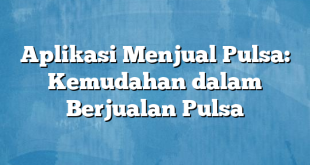 Aplikasi Menjual Pulsa: Kemudahan dalam Berjualan Pulsa